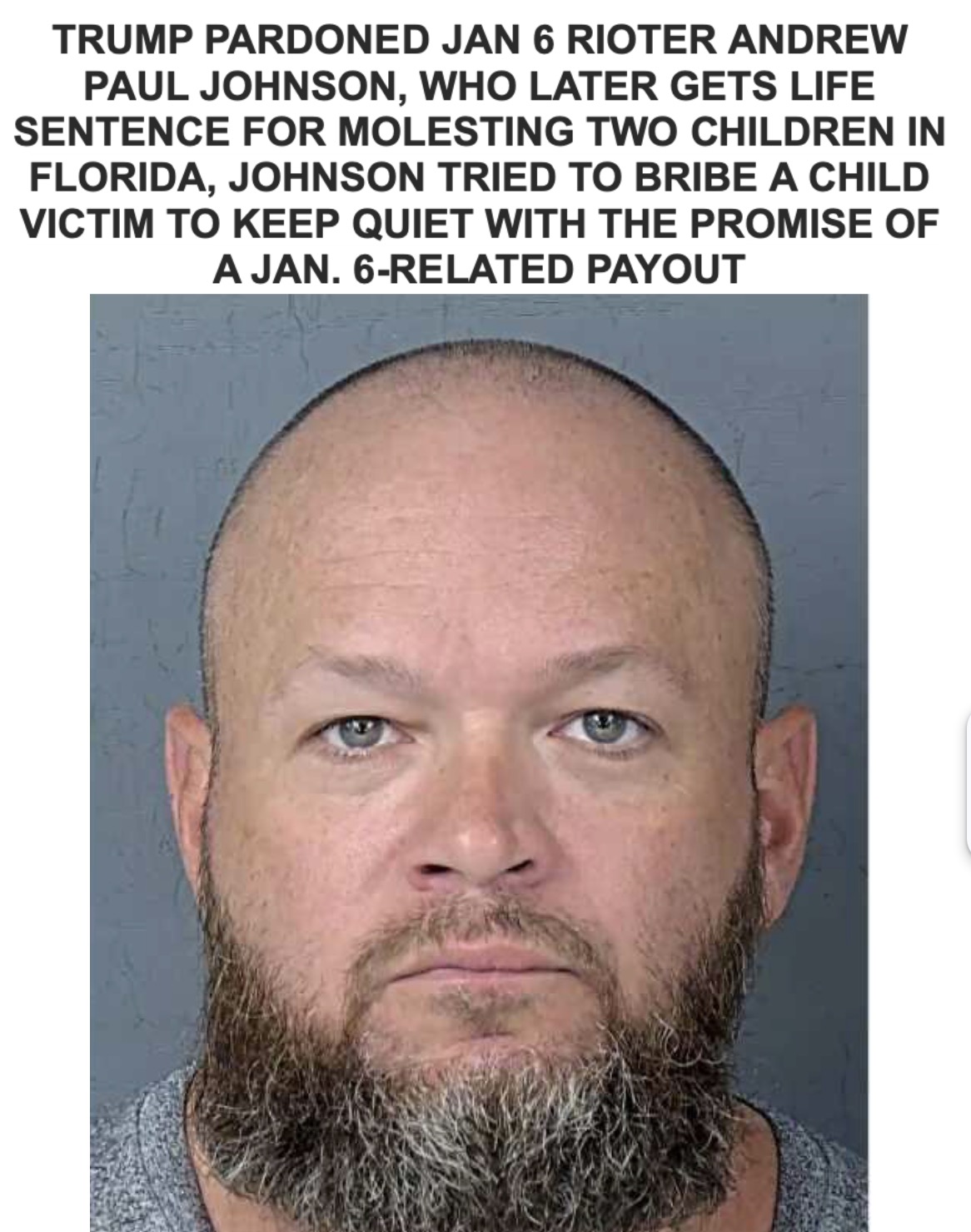 TRUMP PARDONED JAN 6 RIOTER ANDREW PAUL JOHNSON, WHO LATER GETS LIFE SENTENCE FOR MOLESTING TWO CHILDREN IN FLORIDA, JOHNSON TRIED TO BRIBE A CHILD VICTIM TO KEEP QUIET WITH THE PROMISE OF A JAN. 6-RELATED PAYOUT